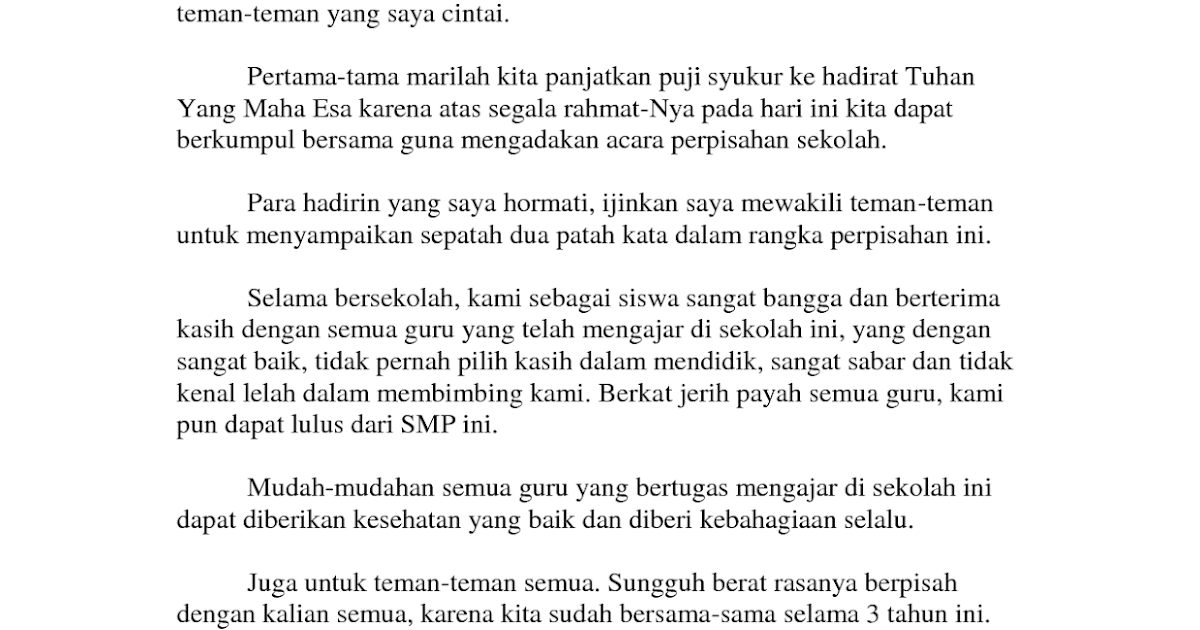 teman-teman yang saya cintai.

Pertama-tama marilah kita panjatkan puji syukur ke hadirat Tuhan Yang Maha Esa karena atas segala rahmat-Nya pada hari ini kita dapat berkumpul bersama guna mengadakan acara perpisahan sekolah.

Para hadirin yang saya hormati, ijinkan saya mewakili teman-teman untuk menyampaikan sepatah dua patah kata dalam rangka perpisahan ini.

Selama bersekolah, kami sebagai siswa sangat bangga dan berterima kasih dengan semua guru yang telah mengajar di sekolah ini, yang dengan sangat baik, tidak pernah pilih kasih dalam mendidik, sangat sabar dan tidak kenal lelah dalam membimbing kami. Berkat jerih payah semua guru, kami pun dapat lulus dari SMP ini.

Mudah-mudahan semua guru yang bertugas mengajar di sekolah ini dapat diberikan kesehatan yang baik dan diberi kebahagiaan selalu.

Juga untuk teman-teman semua. Sungguh berat rasanya berpisah dengan kalian semua, karena kita sudah bersama-sama selama 3 tahun ini.